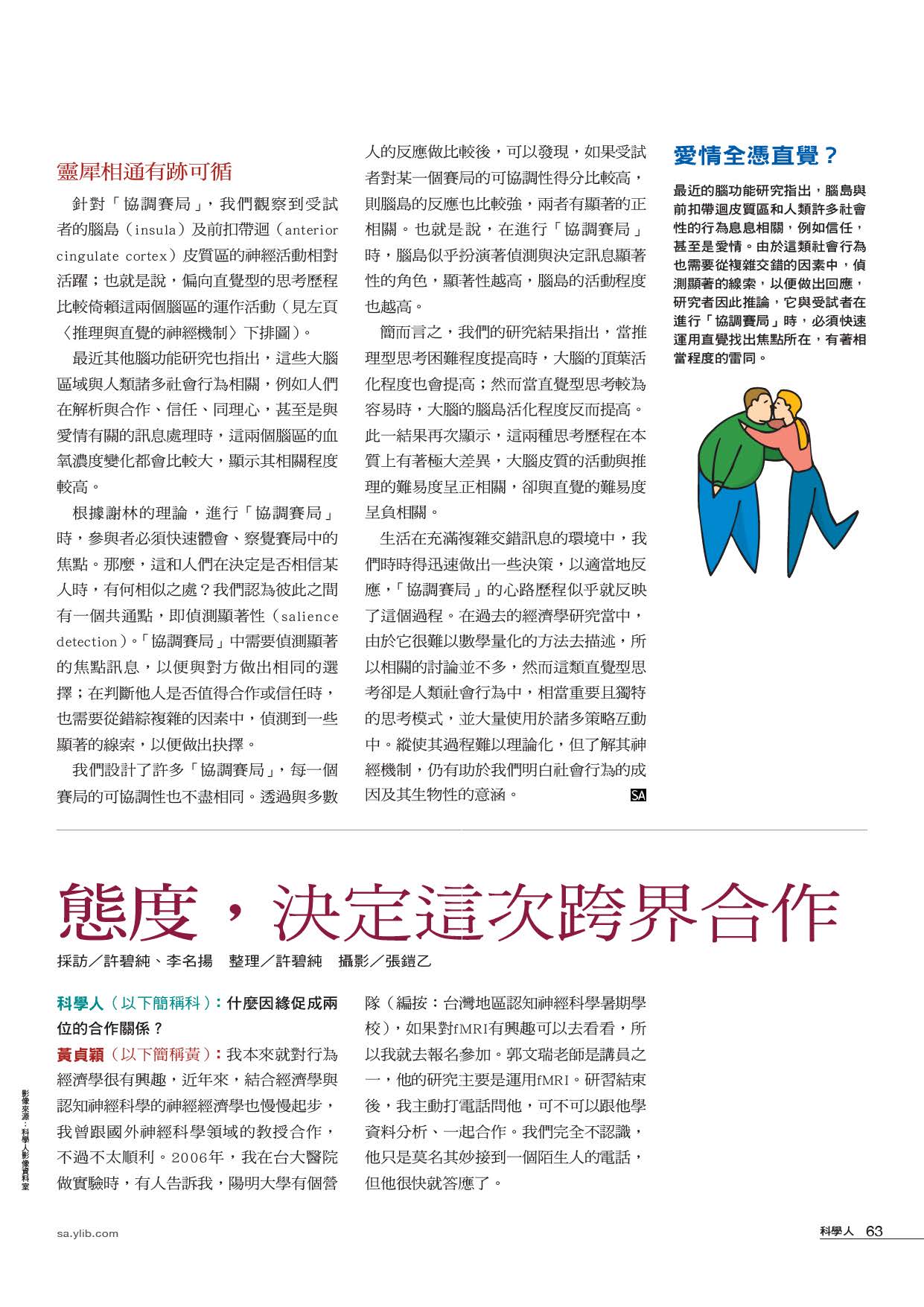 靈犀相通有跡可循

針對「協調賽局」，我們觀察到受試者的腦島（insula）及前扣帶迴（anterior cingulate cortex）皮質區的神經活動相對活躍；也就是說，偏向直覺型的思考歷程比較倚賴這兩個腦區的運作活動（見左頁〈推理與直覺的神經機制〉下排圖）。

最近其他腦功能研究也指出，這些大腦區域與人類諸多社會行為相關，例如人們在解析與合作、信任、同理心，甚至是與愛情有關的訊息處理時，這兩個腦區的血氧濃度變化都會比較大，顯示其相關程度較高。

根據謝林的理論，進行「協調賽局」時，參與者必須快速體會、察覺賽局中的焦點。那麼，這和人們在決定是否相信某人時，有何相似之處？我們認為彼此之間有一個共通點，即偵測顯著性（salience detection）。「協調賽局」中需要偵測顯著的焦點訊息，以便與對方做出相同的選擇；在判斷他人是否值得合作或信任時，也需要從錯綜複雜的因素中，偵測到一些顯著的線索，以便做出抉擇。

我們設計了許多「協調賽局」，每一個賽局的可協調性也不盡相同。透過與多數人的反應做比較後，可以發現，如果受試者對某一個賽局的可協調性得分比較高，則腦島的反應也比較強，兩者有顯著的正相關。也就是說，在進行「協調賽局」時，腦島似乎扮演著偵測與決定訊息顯著性的角色，顯著性越高，腦島的活動程度也越高。

簡而言之，我們的研究結果指出，當推理型思考困難程度提高時，大腦的頂葉活化程度也會提高；然而當直覺型思考較為容易時，大腦的腦島活化程度反而提高。此一結果再次顯示，這兩種思考歷程在本質上有著極大差異，大腦皮質的活動與推理的難易度呈正相關，卻與直覺的難易度呈負相關。

生活在充滿複雜交錯訊息的環境中，我們時時得迅速做出一些決策，以適當地反應，「協調賽局」的心路歷程似乎就反映了這個過程。在過去的經濟學研究當中，由於它很難以數學量化的方法去描述，所以相關的討論並不多，然而這類直覺型思考卻是人類社會行為中，相當重要且獨特的思考模式，並大量使用於諸多策略互動中。縱使其過程難以理論化，但了解其神經機制，仍有助於我們明白社會行為的成因及其生物性的意涵。 SA

愛情全憑直覺？

最近的腦功能研究指出，腦島與前扣帶迴皮質區和人類許多社會性的行為息息相關，例如信任，甚至是愛情。由於這類社會行為也需要從複雜交錯的因素中，偵測顯著的線索，以便做出回應，研究者因此推論，它與受試者在進行「協調賽局」時，必須快速運用直覺找出焦點所在，有著相當程度的雷同。

態度，決定這次跨界合作

採訪／許碧純、李名揚　整理／許碧純　攝影／張鎧乙

科學人（以下簡稱科）：什麼因緣促成兩位的合作關係？

黃貞穎（以下簡稱黃）：我本來就對行為經濟學很有興趣，近年來，結合經濟學與認知神經科學的神經經濟學也慢慢起步，我曾跟國外神經科學領域的教授合作，不過不太順利。2006年，我在台大醫院做實驗時，有人告訴我，陽明大學有個營隊（編按：台灣地區認知神經科學暑期學校），如果對fMRI有興趣可以去看看，所以我就去報名參加。郭文瑞老師是講員之一，他的研究主要是運用fMRI。研習結束後，我主動打電話問他，可不可以跟他學資料分析、一起合作。我們完全不認識，他只是莫名其妙接到一個陌生人的電話，但他很快就答應了。

影像來源：科學人影像資料室

sa.ylib.com

科學人 63